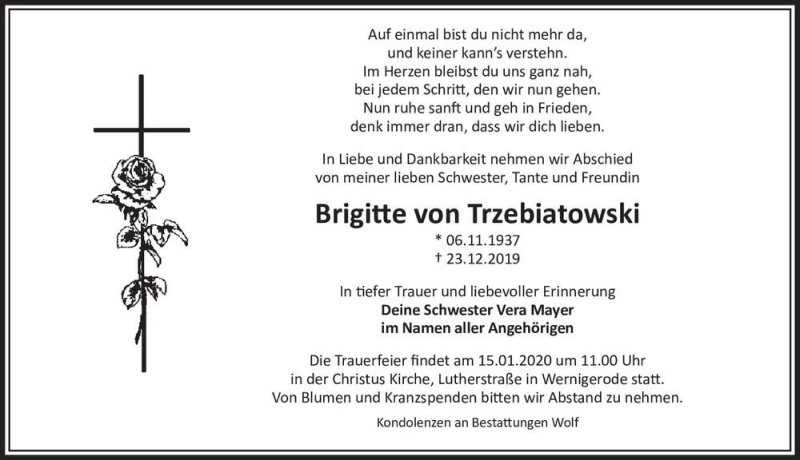 Auf einmal bist du nicht mehr da,
und keiner kann's verstehn.
Im Herzen bleibst du uns ganz nah,
bei jedem Schritt, den wir nun gehen.
Nun ruhe sanft und geh in Frieden,
denk immer dran, dass wir dich lieben.

In Liebe und Dankbarkeit nehmen wir Abschied
von meiner lieben Schwester, Tante und Freundin

Brigitte von Trzebiatowski

* 06.11.1937
† 23.12.2019

In tiefer Trauer und liebevoller Erinnerung
Deine Schwester Vera Mayer
im Namen aller Angehörigen

Die Trauerfeier findet am 15.01.2020 um 11.00 Uhr
in der Christus Kirche, Lutherstraße in Wernigerode statt.
Von Blumen und Kranzspenden bitten wir Abstand zu nehmen.

Kondolenzen an Bestattungen Wolf